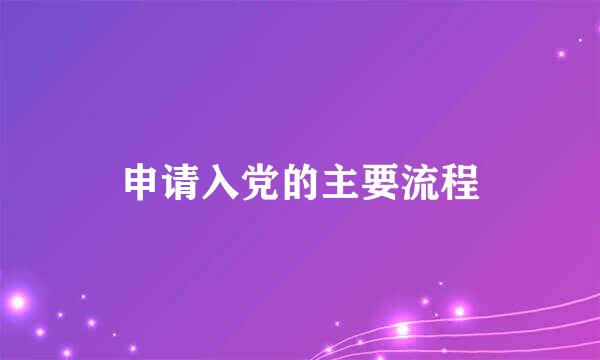 申请入党的主要流程